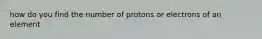 how do you find the number of protons or electrons of an element